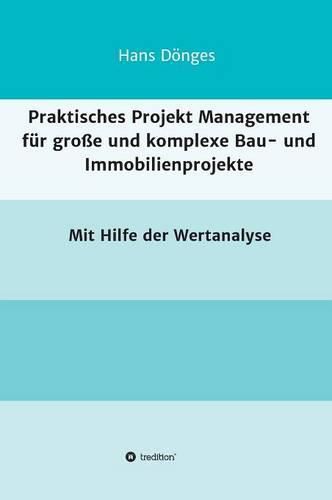 Hans Dönges

Praktisches Projekt Management für große und komplexe Bau- und Immobilienprojekte

Mit Hilfe der Wertanalyse

tredition